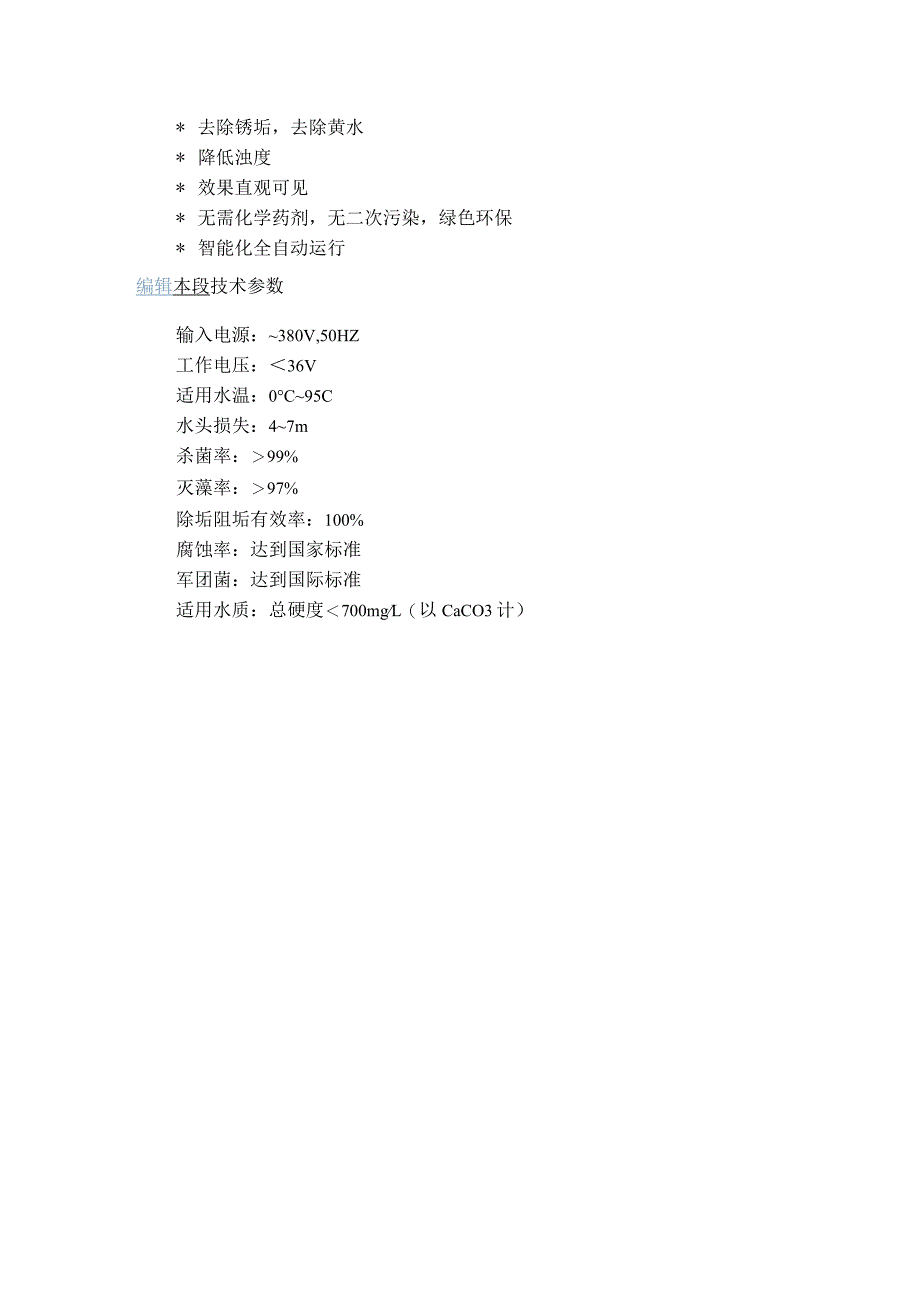 * 去除锈垢，去除黄水
* 降低浊度
* 效果直观可见
* 无需化学药剂，无二次污染，绿色环保
* 智能化全自动运行

编辑本段技术参数

输入电源：~380V,50HZ
工作电压：＜36V
适用水温：0°C~95C
水头损失：4~7m
杀菌率：＞99%
灭藻率：＞97%
除垢阻垢有效率：100%
腐蚀率：达到国家标准
军团菌：达到国际标准
适用水质：总硬度＜700mg/L（以 CaCO3 计）